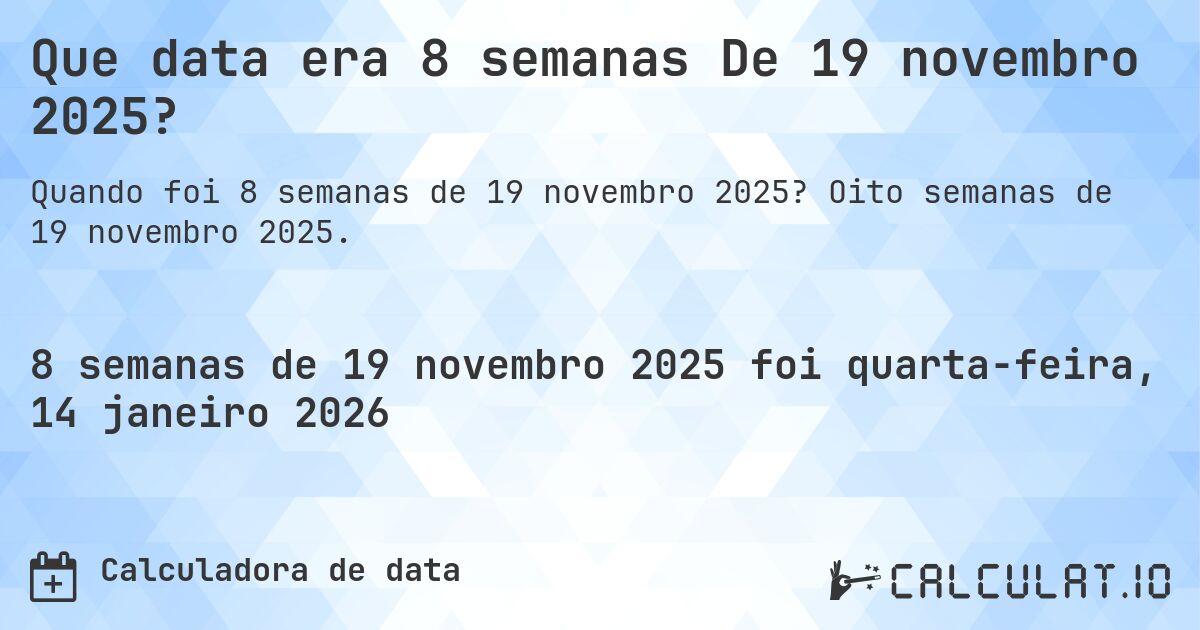 Que data era 8 semanas De 19 novembro 2025?

Quando foi 8 semanas de 19 novembro 2025? Oito semanas de 19 novembro 2025.

8 semanas de 19 novembro 2025 foi quarta-feira, 14 janeiro 2026

Calculadora de data

CALCULAT.IO